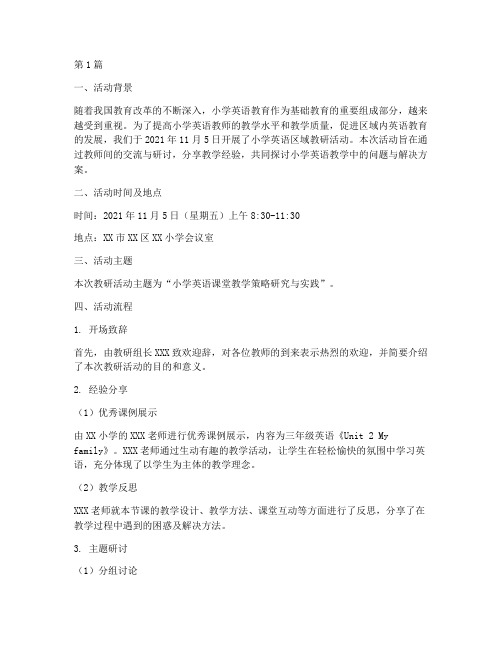 第1篇

一、活动背景

随着我国教育改革的不断深入，小学英语教育作为基础教育的重要组成部分，越来越受到重视。为了提高小学英语教师的教学水平和教学质量，促进区域内英语教育的发展，我们于2021年11月5日开展了小学英语区域教研活动。本次活动旨在通过教师间的交流与研讨，分享教学经验，共同探讨小学英语教学中的问题与解决方案。

二、活动时间及地点

时间：2021年11月5日（星期五）上午8:30-11:30

地点：XX市XX区XX小学会议室

三、活动主题

本次教研活动主题为“小学英语课堂教学策略研究与实践”。

四、活动流程

1. 开场致辞

首先，由教研组长XXX致欢迎辞，对各位教师的到来表示热烈的欢迎，并简要介绍了本次教研活动的目的和意义。

2. 经验分享

（1）优秀课例展示

由XX小学的XXX老师进行优秀课例展示，内容为三年级英语《Unit 2 My family》。XXX老师通过生动有趣的教学活动，让学生在轻松愉快的氛围中学习英语，充分体现了以学生为主体的教学理念。

（2）教学反思

XXX老师就本节课的教学设计、教学方法、课堂互动等方面进行了反思，分享了在教学过程中遇到的困惑及解决方法。

3. 主题研讨

（1）分组讨论